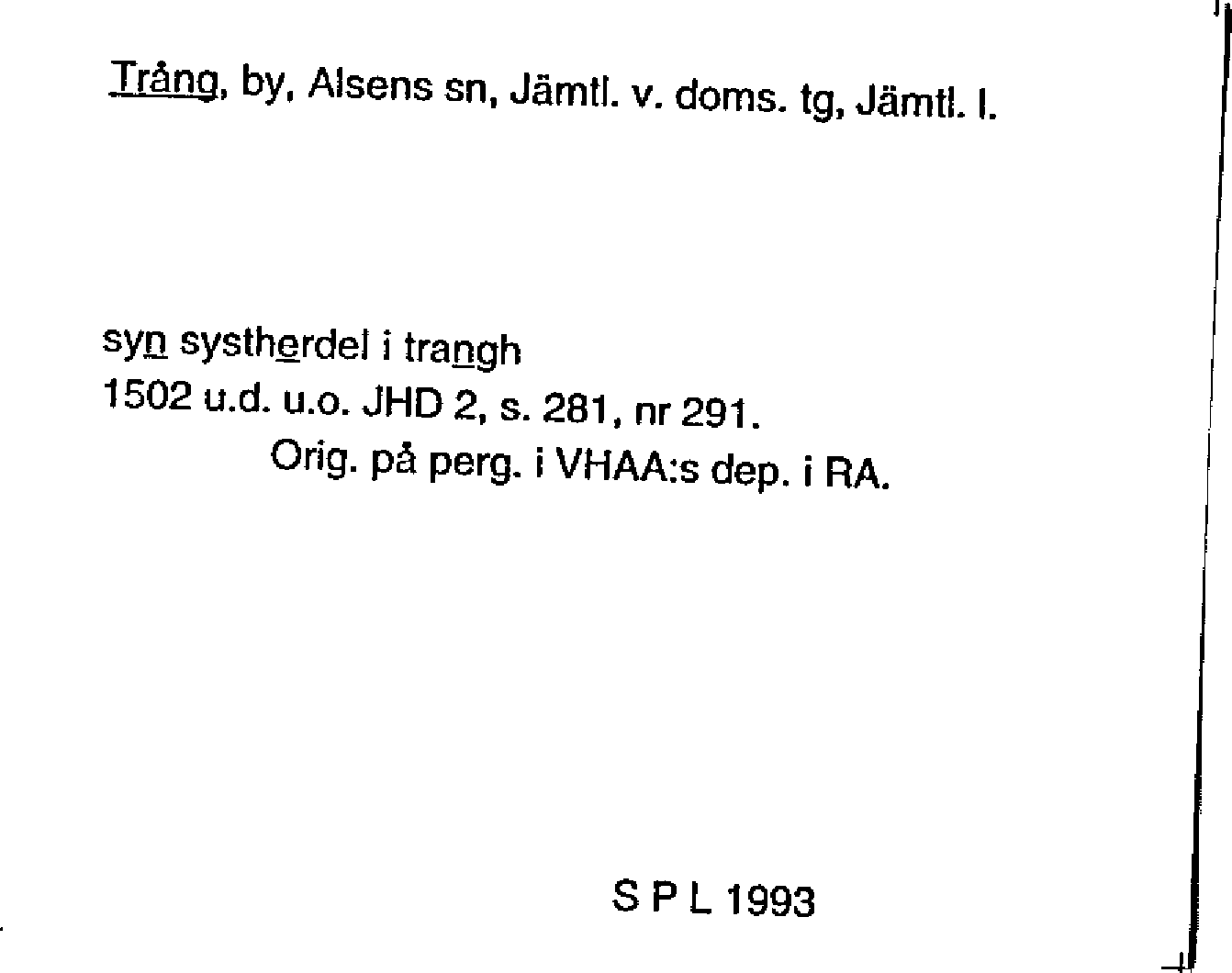 Trång, by, Alsens sn, Jämtl. v. doms. tg, Jämtl. l.

syn systherdel i trangh
1502 u.d. u.o. JHD 2, s. 281, nr 291.
Orig. på perg. i VHAA:s dep. i RA.

S P L 1993